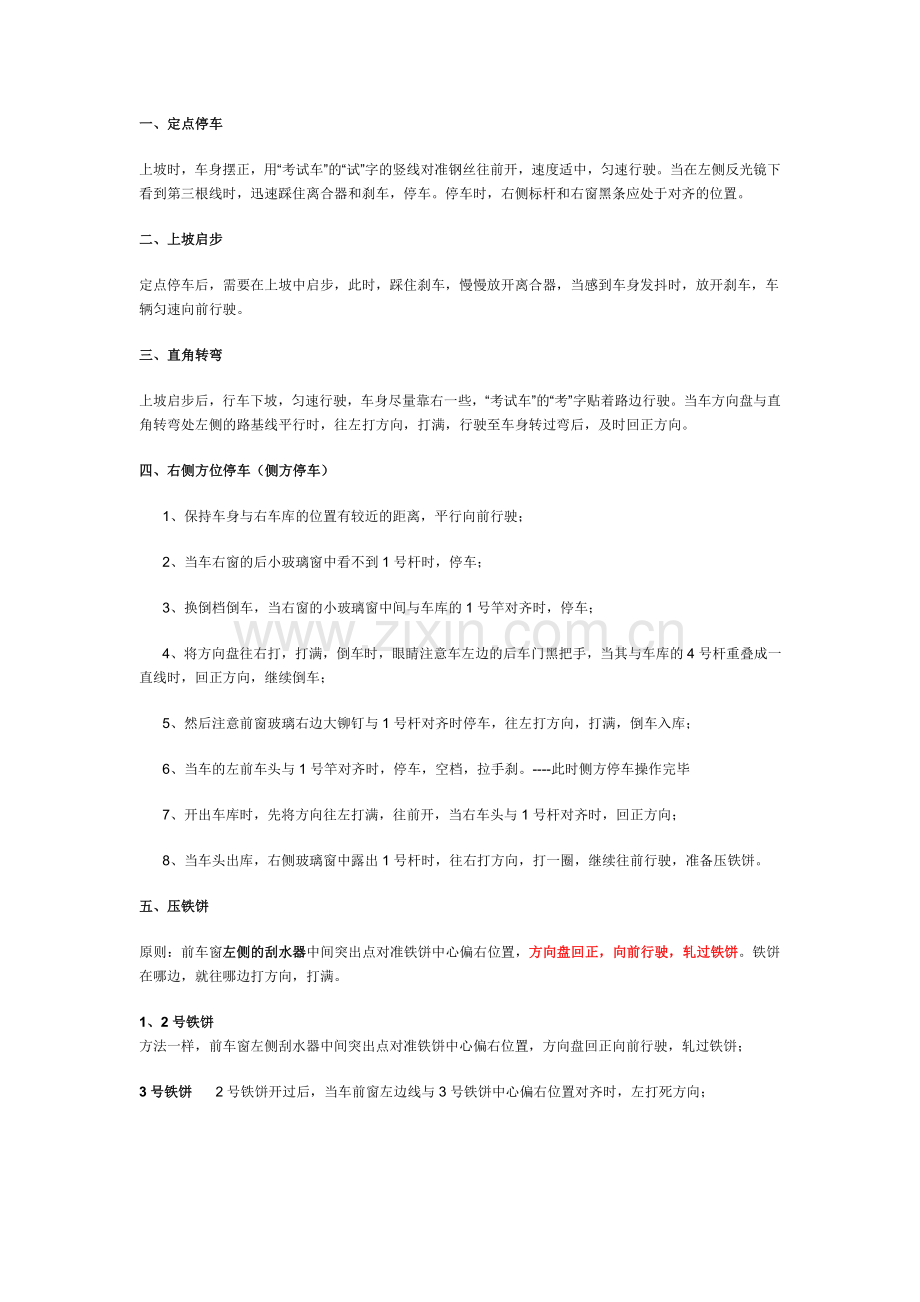 一、定点停车

上坡时，车身摆正，用“考试车”的“试”字的竖线对准钢丝往前开，速度适中，匀速行驶。当在左侧反光镜下看到第三根线时，迅速踩住离合器和刹车，停车。停车时，右侧标杆和右窗黑条应处于对齐的位置。

二、上坡启步

定点停车后，需要在上坡中启步，此时，踩住刹车，慢慢放开离合器，当感到车身发抖时，放开刹车，车辆匀速向前行驶。

三、直角转弯

上坡启步后，行车下坡，匀速行驶，车身尽量靠右一些，“考试车”的“考”字贴着路边行驶。当车方向盘与直角转弯处左侧的路基线平行时，往左打方向，打满，行驶至车身转过弯后，及时回正方向。

四、右侧方位停车（侧方停车）

1、保持车身与右车库的位置有较近的距离，平行向前行驶；

2、当车右窗的后小玻璃窗中看不到1号杆时，停车；

3、换倒档倒车，当右窗的小玻璃窗中间与车库的1号竿对齐时，停车；

4、将方向盘往右打，打满，倒车时，眼睛注意车左边的后车门黑把手，当其与车库的4号杆重叠成一直线时，回正方向，继续倒车；

5、然后注意前窗玻璃右边大铆钉与1号杆对齐时停车，往左打方向，打满，倒车入库；

6、当车的左前车头与1号竿对齐时，停车，空档，拉手刹。----此时侧方停车操作完毕

7、开出车库时，先将方向往左打满，往前开，当右车头与1号杆对齐时，回正方向；

8、当车头出库，右侧玻璃窗中露出1号杆时，往右打方向，打一圈，继续往前行驶，准备压铁饼。

五、压铁饼

原则：前车窗左侧的刮水器中间突出点对准铁饼中心偏右位置，方向盘回正，向前行驶，轧过铁饼。铁饼在哪边，就往哪边打方向，打满。

1、2号铁饼
方法一样，前车窗左侧刮水器中间突出点对准铁饼中心偏右位置，方向盘回正向前行驶，轧过铁饼；

3号铁饼 2号铁饼开过后，当车前窗左边线与3号铁饼中心偏右位置对齐时，左打死方向；

www.zixin.com.cn